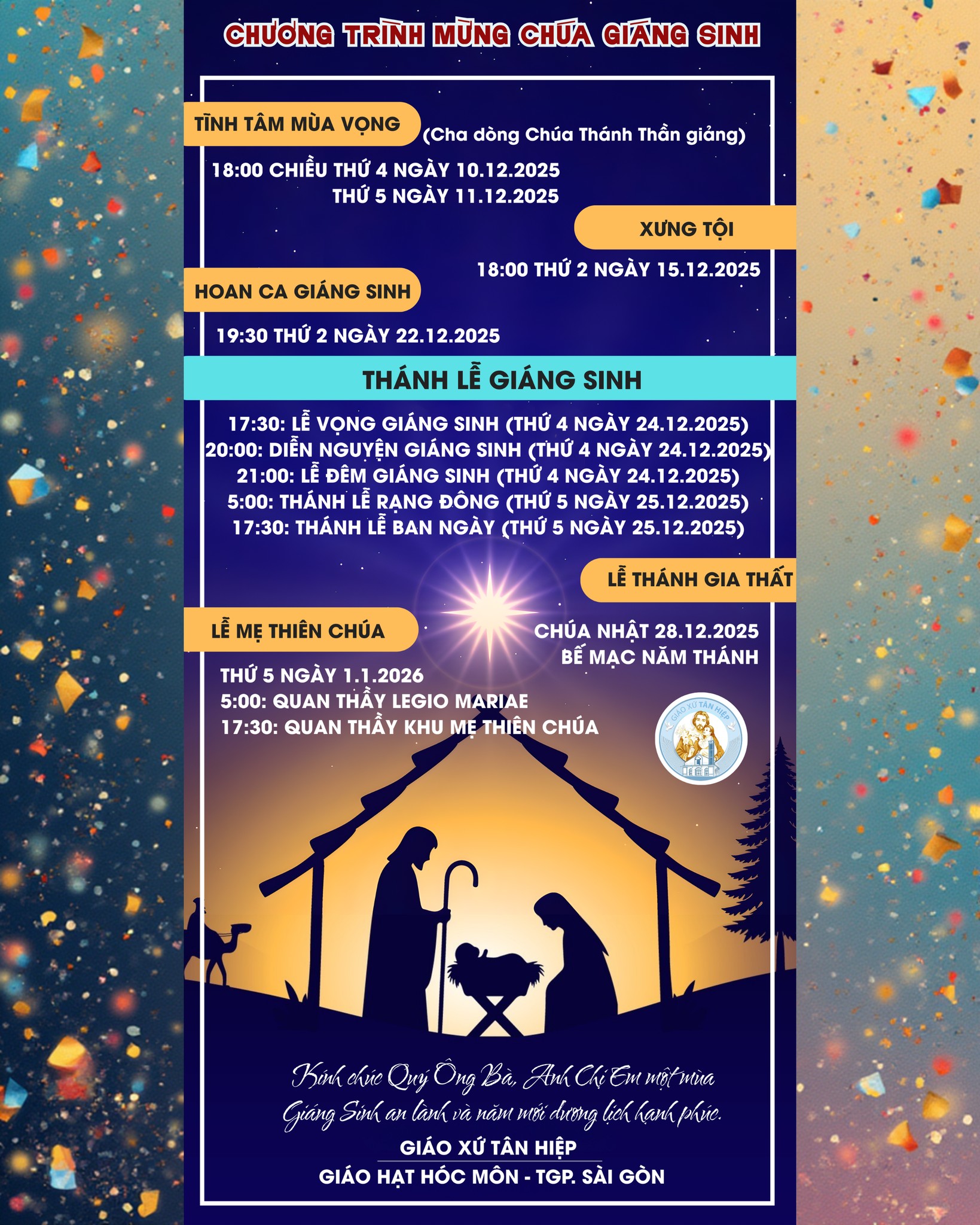 CHƯƠNG TRÌNH MỪNG CHÚA GIÁNG SINH

TĨNH TÂM MÙA VỌNG

(Cha dòng Chúa Thánh Thần giảng)

18:00 CHIỀU THỨ 4 NGÀY 10.12.2025
THỨ 5 NGÀY 11.12.2025

XƯNG TỘI

18:00 THỨ 2 NGÀY 15.12.2025

HOAN CA GIÁNG SINH

19:30 THỨ 2 NGÀY 22.12.2025

THÁNH LỄ GIÁNG SINH

17:30: LỄ VỌNG GIÁNG SINH (THỨ 4 NGÀY 24.12.2025)
20:00: DIỄN NGUYỆN GIÁNG SINH (THỨ 4 NGÀY 24.12.2025)
21:00: LỄ ĐÊM GIÁNG SINH (THỨ 4 NGÀY 24.12.2025)
5:00: THÁNH LỄ RẠNG ĐÔNG (THỨ 5 NGÀY 25.12.2025)
17:30: THÁNH LỄ BAN NGÀY (THỨ 5 NGÀY 25.12.2025)

LỄ THÁNH GIA THẤT

CHÚA NHẬT 28.12.2025
BẾ MẠC NĂM THÁNH

LỄ MẸ THIÊN CHÚA

THỨ 5 NGÀY 1.1.2026
5:00: QUAN THẦY LEGIO MARIAE
17:30: QUAN THẦY KHU MẸ THIÊN CHÚA

GIÁO XỨ TÂN HIỆP

Kính chúc Quý Ông Bà, Anh Chị Em một mùa Giáng Sinh an lành và năm mới dương lịch hạnh phúc.

GIÁO XỨ TÂN HIỆP
GIÁO HẠT HÓC MÔN - TGP. SÀI GÒN